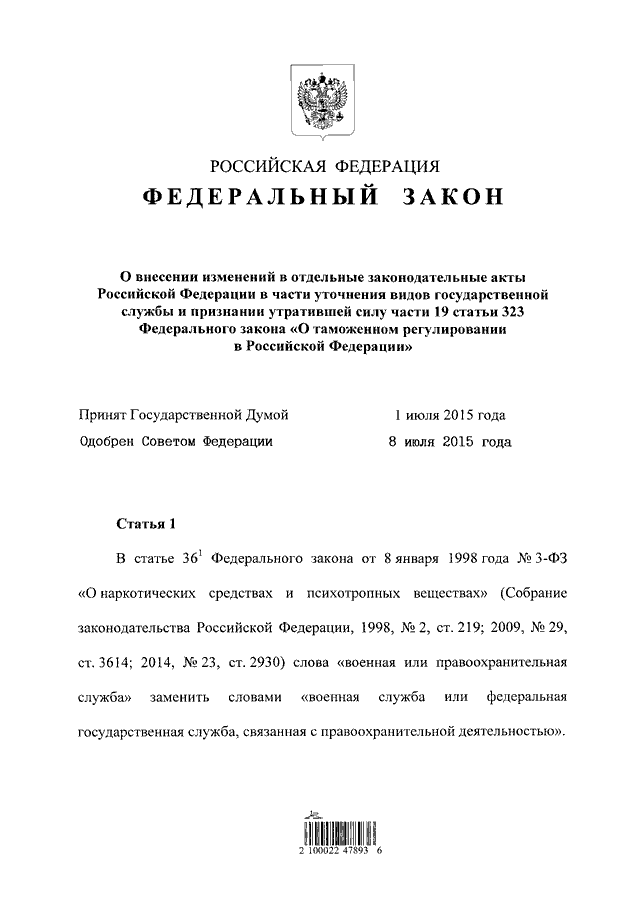 РОССИЙСКАЯ ФЕДЕРАЦИЯ
ФЕДЕРАЛЬНЫЙ ЗАКОН

О внесении изменений в отдельные законодательные акты Российской Федерации в части уточнения видов государственной службы и признании утратившей силу части 19 статьи 323 Федерального закона «О таможенном регулировании в Российской Федерации»

Принят Государственной Думой 1 июля 2015 года
Одобрен Советом Федерации 8 июля 2015 года

Статья 1

В статье $36^1$ Федерального закона от 8 января 1998 года № 3-ФЗ «О наркотических средствах и психотропных веществах» (Собрание законодательства Российской Федерации, 1998, № 2, ст. 219; 2009, № 29, ст. 3614; 2014, № 23, ст. 2930) слова «военная или правоохранительная служба» заменить словами «военная служба или федеральная государственная служба, связанная с правоохранительной деятельностью».

2 100022 47893 6